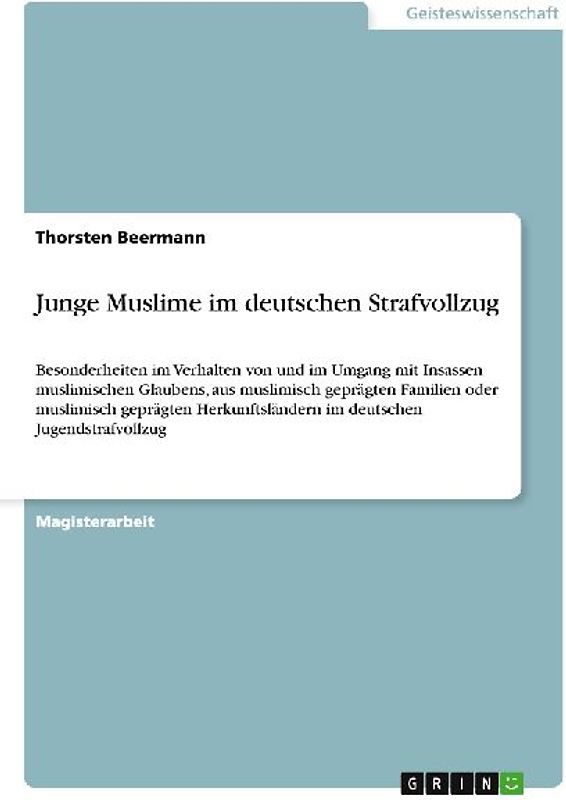 Geisteswissenschaft

Thorsten Beermann

Junge Muslime im deutschen Strafvollzug

Besonderheiten im Verhalten von und im Umgang mit Insassen muslimischen Glaubens, aus muslimisch geprägten Familien oder muslimisch geprägten Herkunftsländern im deutschen Jugendstrafvollzug

Magisterarbeit

GRIN